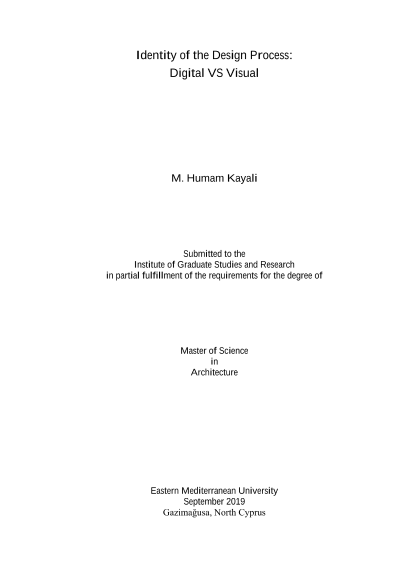 Identity of the Design Process:
Digital VS Visual

M. Humam Kayali

Submitted to the
Institute of Graduate Studies and Research
in partial fulfillment of the requirements for the degree of

Master of Science
in
Architecture

Eastern Mediterranean University
September 2019
Gazimağusa, North Cyprus